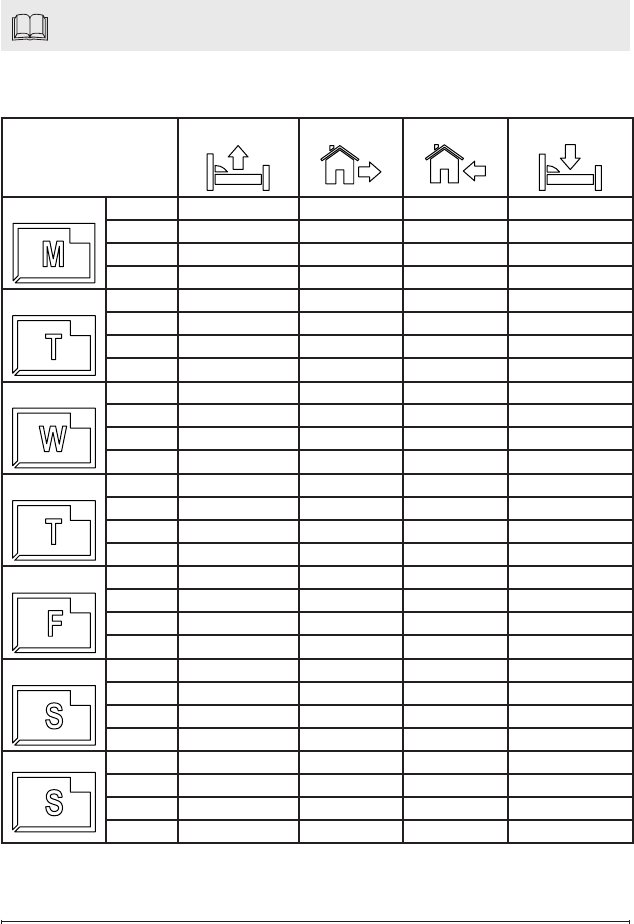 M

T

W

T

F

S

S